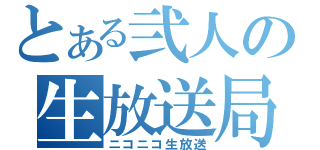 とある弐人の
生放送局
ニコニコ生放送